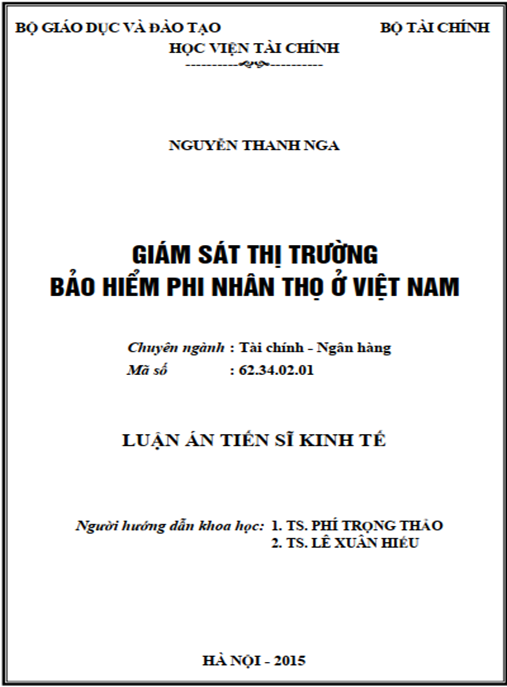 BỘ GIÁO DỤC VÀ ĐÀO TẠO

BỘ TÀI CHÍNH

HỌC VIỆN TÀI CHÍNH

NGUYỄN THANH NGA

GIÁM SÁT THỊ TRƯỜNG
BẢO HIỂM PHI NHÂN THỌ Ở VIỆT NAM

Chuyên ngành : Tài chính - Ngân hàng
Mã số : 62.34.02.01

LUẬN ÁN TIẾN SĨ KINH TẾ

Người hướng dẫn khoa học: 1. TS. PHÍ TRỌNG THẢO
2. TS. LÊ XUÂN HIẾU

HÀ NỘI - 2015